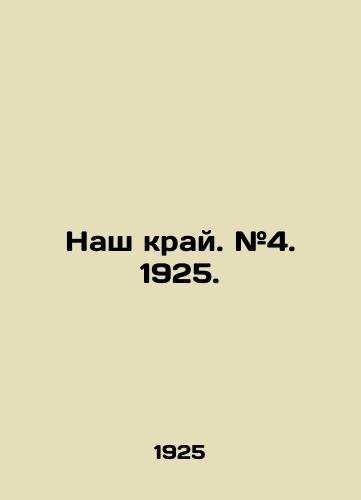 Наш край. №4. 1925.

1925